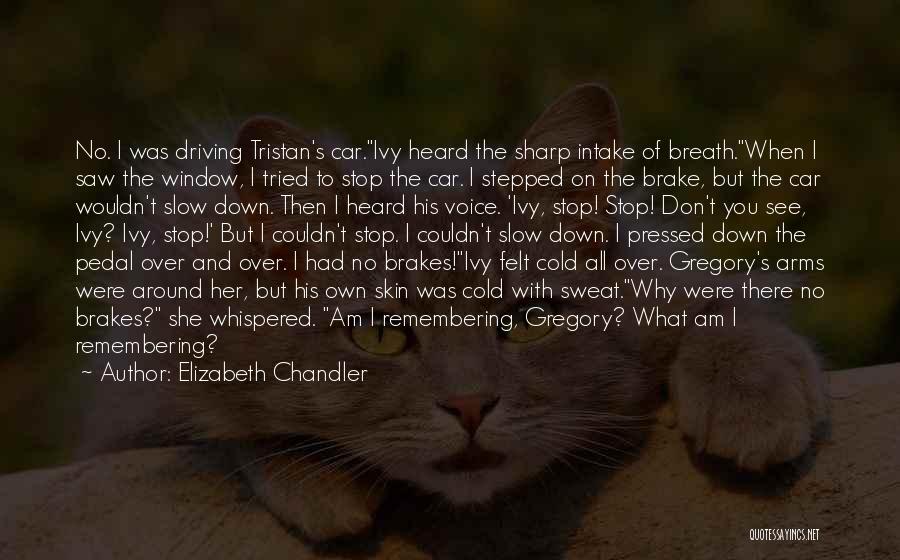 No. I was driving Tristan's car."Ivy heard the sharp intake of breath."When I saw the window, I tried to stop the car. I stepped on the brake, but the car wouldn't slow down. Then I heard his voice. 'Ivy, stop! Stop! Don't you see, Ivy? Ivy, stop!' But I couldn't stop. I couldn't slow down. I pressed down the pedal over and over. I had no brakes!"Ivy felt cold all over. Gregory's arms were around her, but his own skin was cold with sweat."Why were there no brakes?" she whispered. "Am I remembering, Gregory? What am I remembering?

~ Author: Elizabeth Chandler

QUOTESSAYINGS.NET